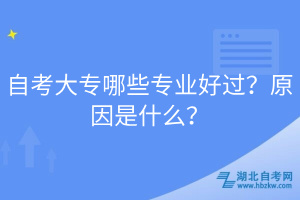 自考大专哪些专业好过？原因是什么？

湖北自考网
www.hbzkw.com